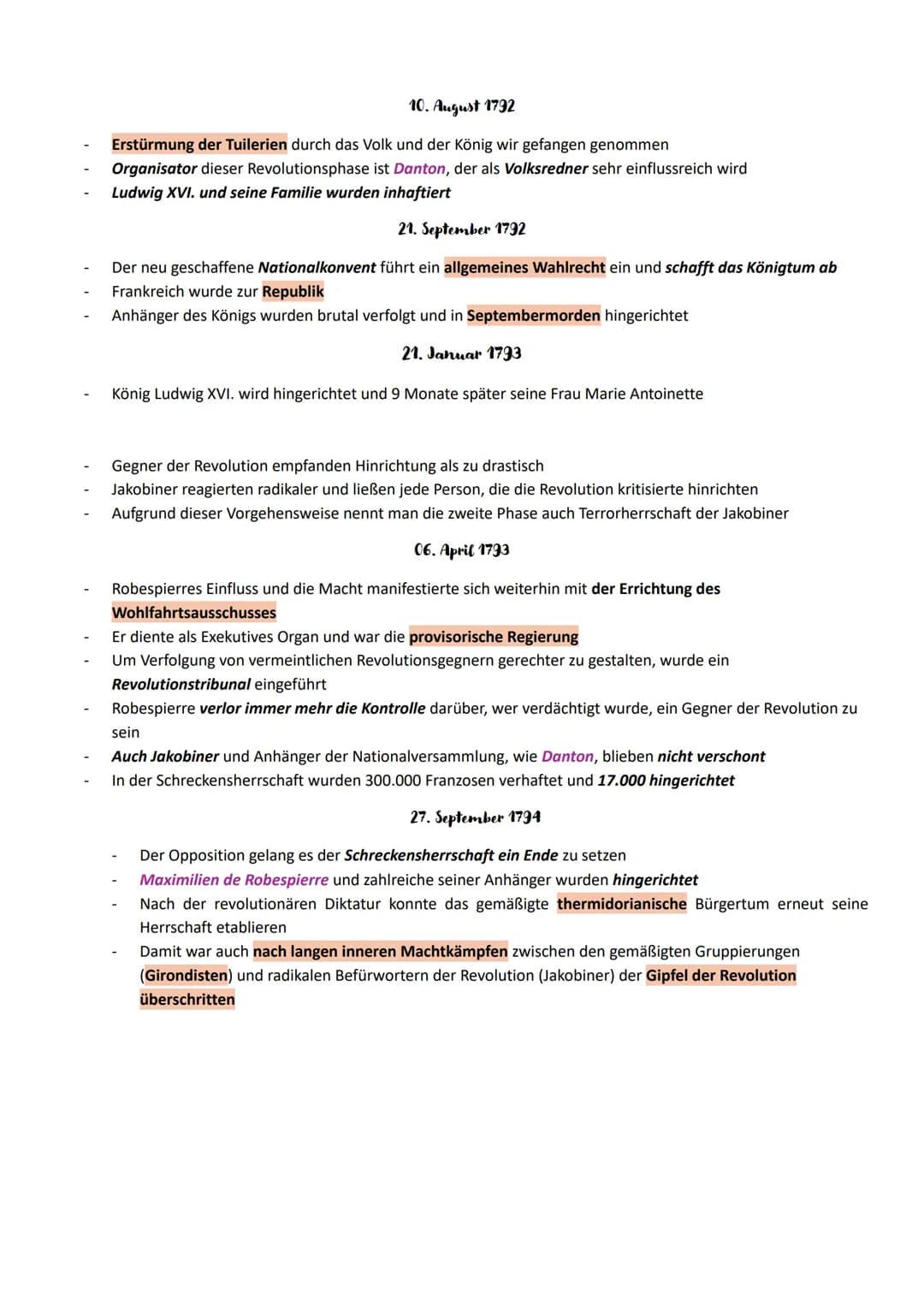 10. August 1792

- Erstürmung der Tuilerien durch das Volk und der König wir gefangen genommen
- Organisator dieser Revolutionsphase ist Danton, der als Volksredner sehr einflussreich wird
- Ludwig XVI. und seine Familie wurden inhaftiert

21. September 1792

- Der neu geschaffene Nationalkonvent führt ein allgemeines Wahlrecht ein und schafft das Königtum ab
- Frankreich wurde zur Republik
- Anhänger des Königs wurden brutal verfolgt und in Septembermorden hingerichtet

21. Januar 1793

- König Ludwig XVI. wird hingerichtet und 9 Monate später seine Frau Marie Antoinette

- Gegner der Revolution empfanden Hinrichtung als zu drastisch
- Jakobiner reagierten radikaler und ließen jede Person, die die Revolution kritisierte hinrichten
- Aufgrund dieser Vorgehensweise nennt man die zweite Phase auch Terrorherrschaft der Jakobiner

06. April 1793

- Robespierres Einfluss und die Macht manifestierte sich weiterhin mit der Errichtung des Wohlfahrtsausschusses
- Er diente als Exekutives Organ und war die provisorische Regierung
- Um Verfolgung von vermeintlichen Revolutionsgegnern gerechter zu gestalten, wurde ein Revolutionstribunal eingeführt
- Robespierre verlor immer mehr die Kontrolle darüber, wer verdächtigt wurde, ein Gegner der Revolution zu sein
- Auch Jakobiner und Anhänger der Nationalversammlung, wie Danton, blieben nicht verschont
- In der Schreckensherrschaft wurden 300.000 Franzosen verhaftet und 17.000 hingerichtet

27. September 1794

- Der Opposition gelang es der Schreckensherrschaft ein Ende zu setzen
- Maximilien de Robespierre und zahlreiche seiner Anhänger wurden hingerichtet
- Nach der revolutionären Diktatur konnte das gemäßigte thermidorianische Bürgertum erneut seine Herrschaft etablieren
- Damit war auch nach langen inneren Machtkämpfen zwischen den gemäßigten Gruppierungen (Girondisten) und radikalen Befürwortern der Revolution (Jakobiner) der Gipfel der Revolution überschritten